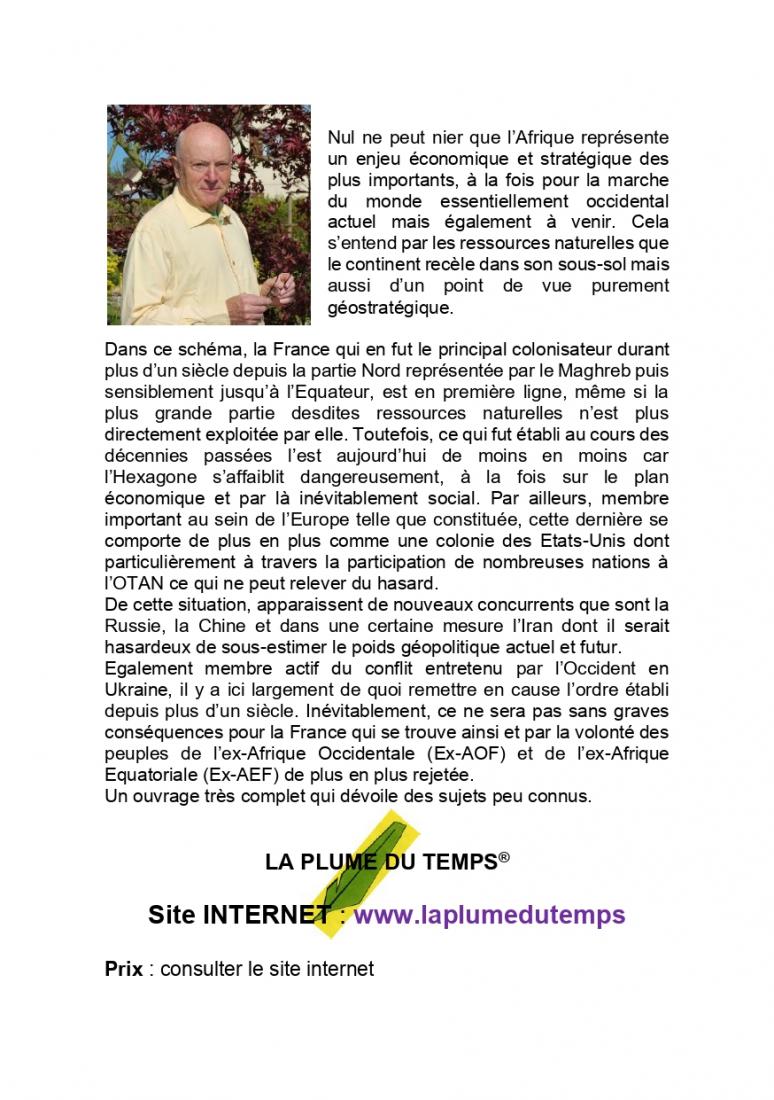 Nul ne peut nier que l'Afrique représente un enjeu économique et stratégique des plus importants, à la fois pour la marche du monde essentiellement occidental actuel mais également à venir. Cela s'entend par les ressources naturelles que le continent recèle dans son sous-sol mais aussi d'un point de vue purement géostratégique.

Dans ce schéma, la France qui en fut le principal colonisateur durant plus d'un siècle depuis la partie Nord représentée par le Maghreb puis sensiblement jusqu'à l'Equateur, est en première ligne, même si la plus grande partie desdites ressources naturelles n'est plus directement exploitée par elle. Toutefois, ce qui fut établi au cours des décennies passées l'est aujourd'hui de moins en moins car l'Hexagone s'affaiblit dangereusement, à la fois sur le plan économique et par là inévitablement social. Par ailleurs, membre important au sein de l'Europe telle que constituée, cette dernière se comporte de plus en plus comme une colonie des Etats-Unis dont particulièrement à travers la participation de nombreuses nations à l'OTAN ce qui ne peut relever du hasard.
De cette situation, apparaissent de nouveaux concurrents que sont la Russie, la Chine et dans une certaine mesure l'Iran dont il serait hasardeux de sous-estimer le poids géopolitique actuel et futur.
Egalement membre actif du conflit entretenu par l'Occident en Ukraine, il y a ici largement de quoi remettre en cause l'ordre établi depuis plus d'un siècle. Inévitablement, ce ne sera pas sans graves conséquences pour la France qui se trouve ainsi et par la volonté des peuples de l'ex-Afrique Occidentale (Ex-AOF) et de l'ex-Afrique Equatoriale (Ex-AEF) de plus en plus rejetée.
Un ouvrage très complet qui dévoile des sujets peu connus.

LA PLUME DU TEMPS®

Site INTERNET : www.laplumedutemps

Prix : consulter le site internet